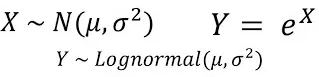 $X \sim N(\mu, \sigma^2)$ $Y = e^X$

$Y \sim Lognormal(\mu, \sigma^2)$